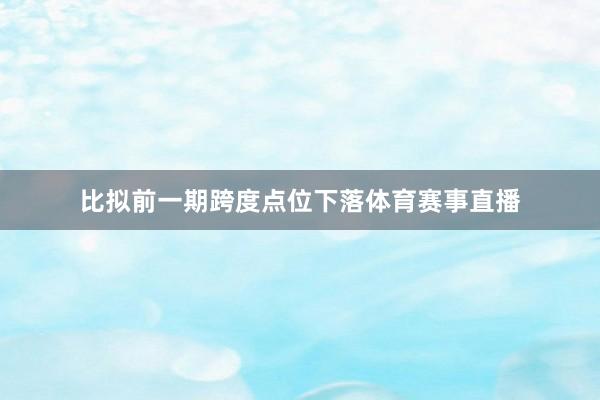 比拟前一期跨度点位下落体育赛事直播